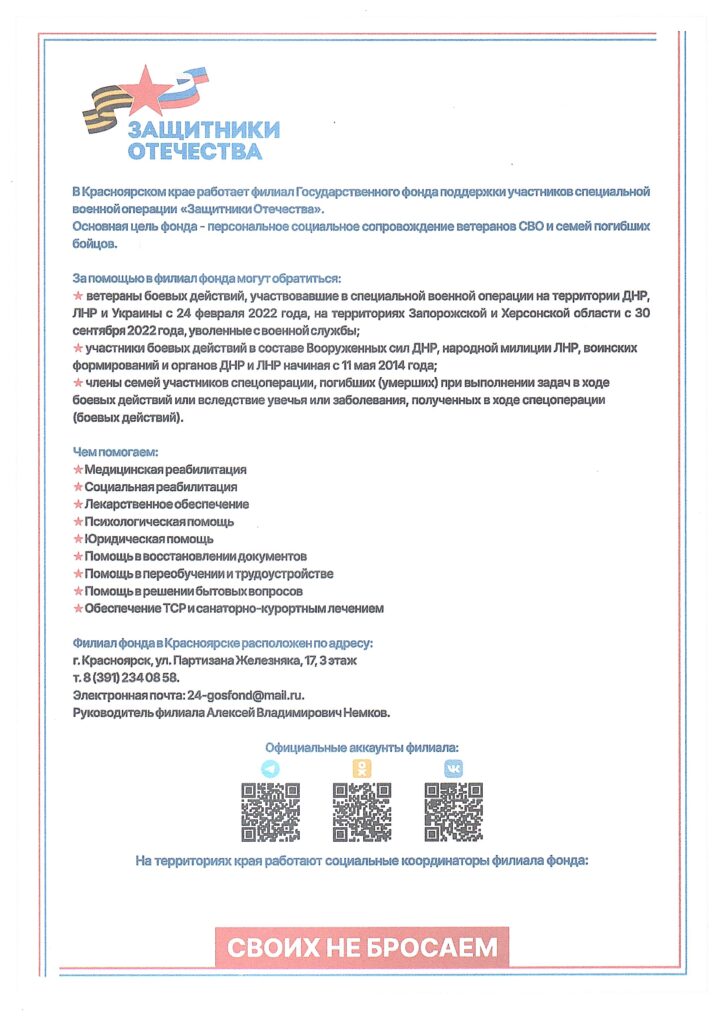 ЗАЩИТНИКИ ОТЕЧЕСТВА

В Красноярском крае работает филиал Государственного фонда поддержки участников специальной военной операции «Защитники Отечества».
Основная цель фонда - персональное социальное сопровождение ветеранов СВО и семей погибших бойцов.

За помощью в филиал фонда могут обратиться:
★ ветераны боевых действий, участвовавшие в специальной военной операции на территории ДНР, ЛНР и Украины с 24 февраля 2022 года, на территориях Запорожской и Херсонской области с 30 сентября 2022 года, уволенные с военной службы;
★ участники боевых действий в составе Вооруженных сил ДНР, народной милиции ЛНР, воинских формирований и органов ДНР и ЛНР начиная с 11 мая 2014 года;
★ члены семей участников спецоперации, погибших (умерших) при выполнении задач в ходе боевых действий или вследствие увечья или заболевания, полученных в ходе спецоперации (боевых действий).

Чем помогаем:
★ Медицинская реабилитация
★ Социальная реабилитация
★ Лекарственное обеспечение
★ Психологическая помощь
★ Юридическая помощь
★ Помощь в восстановлении документов
★ Помощь в переобучении и трудоустройстве
★ Помощь в решении бытовых вопросов
★ Обеспечение ТСР и санаторно-курортным лечением

Филиал фонда в Красноярске расположен по адресу:
г. Красноярск, ул. Партизана Железняка, 17, 3 этаж
т. 8 (391) 234 08 58.
Электронная почта: 24-gosfond@mail.ru.
Руководитель филиала Алексей Владимирович Немков.

Официальные аккаунты филиала:

На территориях края работают социальные координаторы филиала фонда:

СВОИХ НЕ БРОСАЕМ